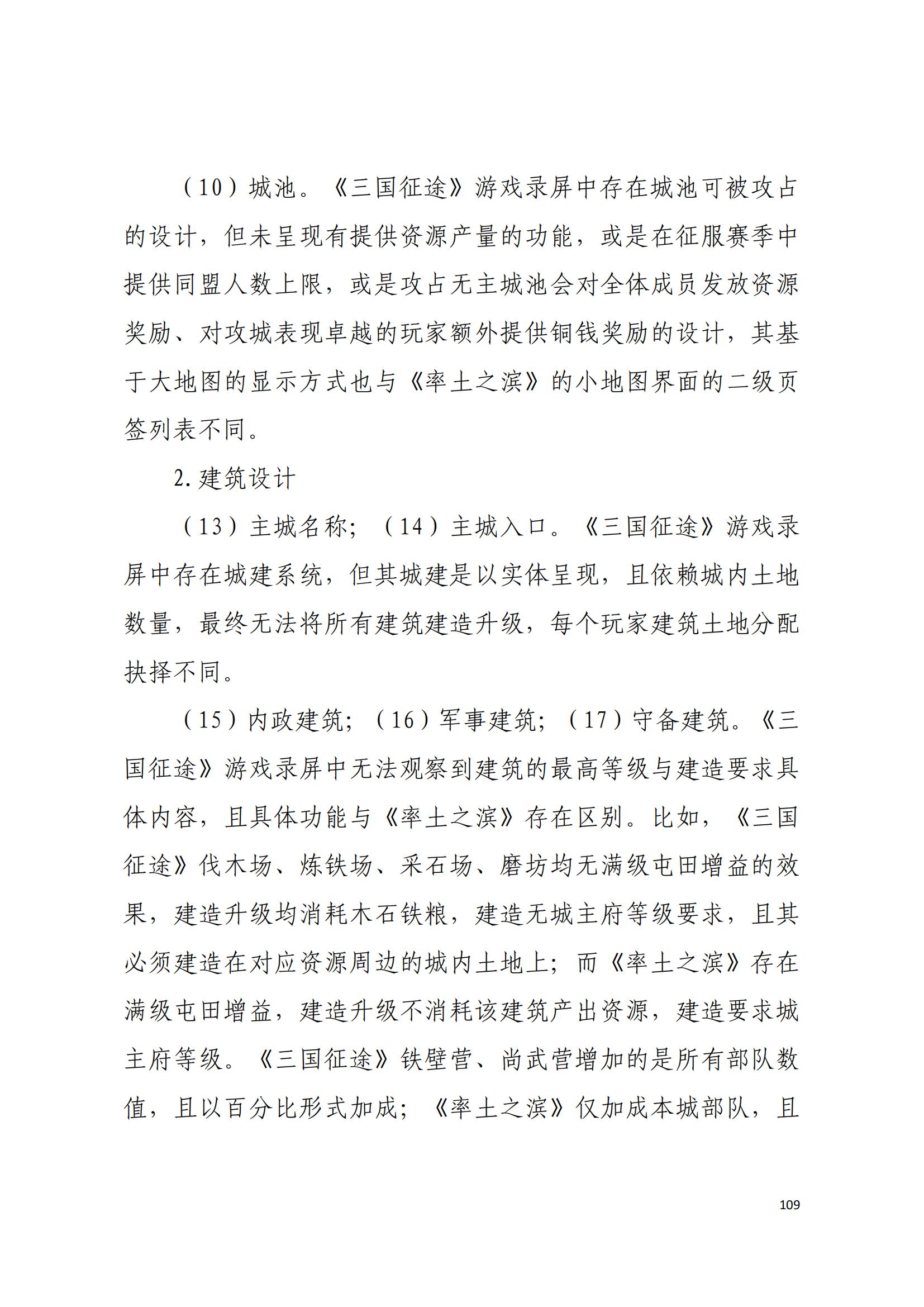 （10）城池。《三国征途》游戏录屏中存在城池可被攻占的设计，但未呈现有提供资源产量的功能，或是在征服赛季中提供同盟人数上限，或是攻占无主城池会对全体成员发放资源奖励、对攻城表现卓越的玩家额外提供铜钱奖励的设计，其基于大地图的显示方式也与《率土之滨》的小地图界面的二级页签列表不同。

2.建筑设计

（13）主城名称；（14）主城入口。《三国征途》游戏录屏中存在城建系统，但其城建是以实体呈现，且依赖城内土地数量，最终无法将所有建筑建造升级，每个玩家建筑土地分配抉择不同。

（15）内政建筑；（16）军事建筑；（17）守备建筑。《三国征途》游戏录屏中无法观察到建筑的最高等级与建造要求具体内容，且具体功能与《率土之滨》存在区别。比如，《三国征途》伐木场、炼铁场、采石场、磨坊均无满级屯田增益的效果，建造升级均消耗木石铁粮，建造无城主府等级要求，且其必须建造在对应资源周边的城内土地上；而《率土之滨》存在满级屯田增益，建造升级不消耗该建筑产出资源，建造要求城主府等级。《三国征途》铁壁营、尚武营增加的是所有部队数值，且以百分比形式加成；《率土之滨》仅加成本城部队，且

109